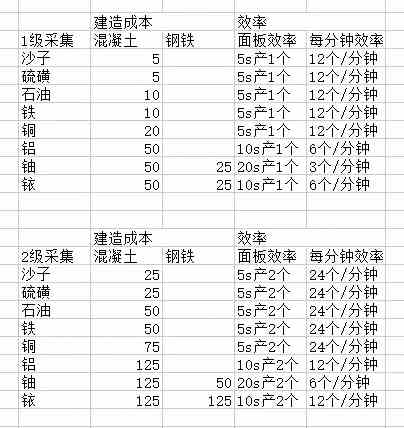 |  | 建造成本 |  | 效率 |  |
|---|---|---|---|---|
| 1级采集 | 混凝土 | 钢铁 | 面板效率 | 每分钟效率 |
| 沙子 | 5 |  | 5s产1个 | 12个/分钟 |
| 硫磺 | 5 |  | 5s产1个 | 12个/分钟 |
| 石油 | 10 |  | 5s产1个 | 12个/分钟 |
| 铁 | 10 |  | 5s产1个 | 12个/分钟 |
| 铜 | 20 |  | 5s产1个 | 12个/分钟 |
| 铝 | 50 |  | 10s产1个 | 6个/分钟 |
| 铀 | 50 | 25 | 20s产1个 | 3个/分钟 |
| 铱 | 50 | 25 | 10s产1个 | 6个/分钟 |

|  | 建造成本 |  | 效率 |  |
|---|---|---|---|---|
| 2级采集 | 混凝土 | 钢铁 | 面板效率 | 每分钟效率 |
| 沙子 | 25 |  | 5s产2个 | 24个/分钟 |
| 硫磺 | 25 |  | 5s产2个 | 24个/分钟 |
| 石油 | 50 |  | 5s产2个 | 24个/分钟 |
| 铁 | 50 |  | 5s产2个 | 24个/分钟 |
| 铜 | 75 |  | 5s产2个 | 24个/分钟 |
| 铝 | 125 |  | 10s产2个 | 12个/分钟 |
| 铀 | 125 | 50 | 20s产2个 | 6个/分钟 |
| 铱 | 125 | 125 | 10s产2个 | 12个/分钟 |